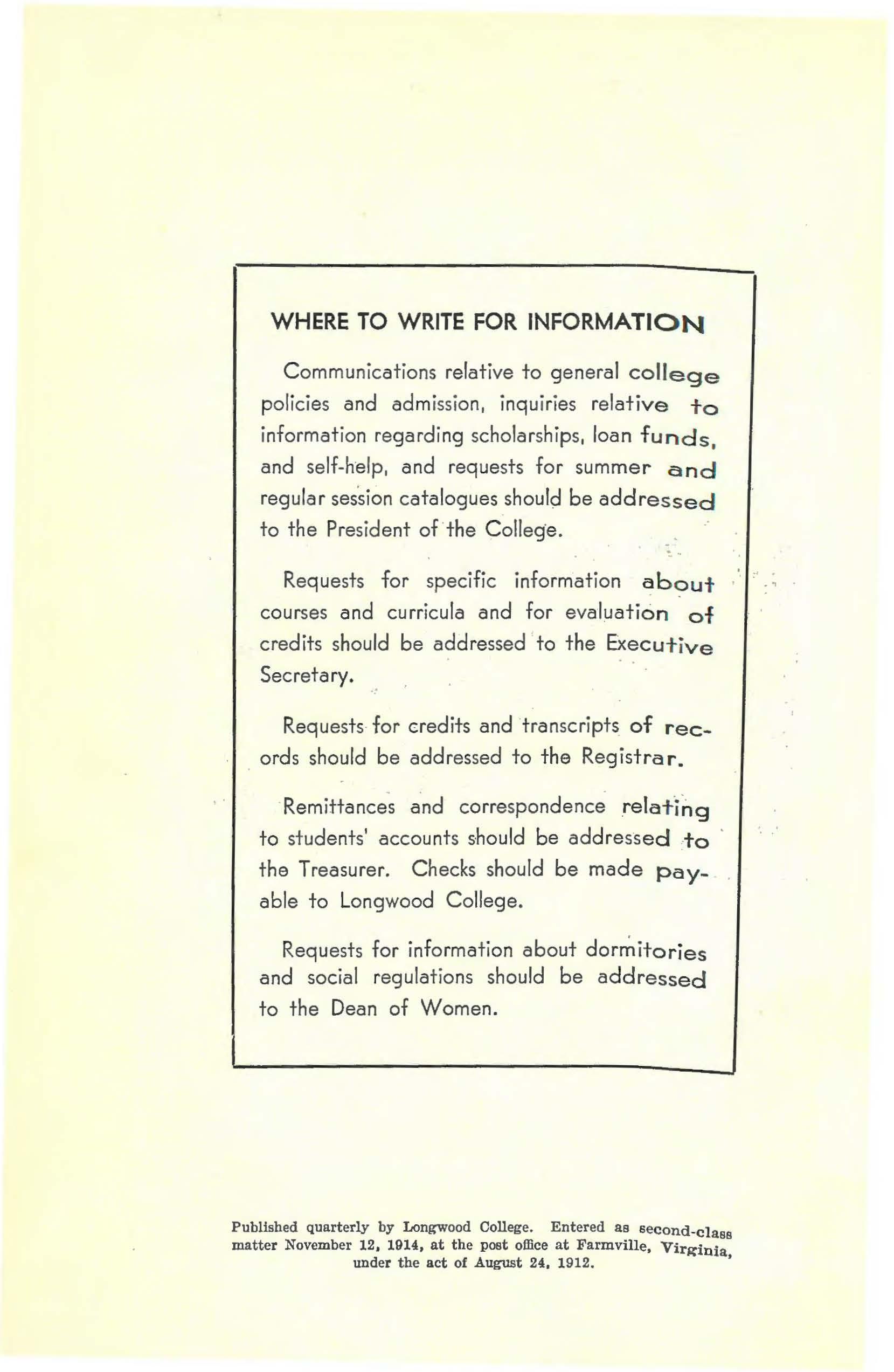 WHERE TO WRITE FOR INFORMATION

Communications relative to general college policies and admission, inquiries relative to information regarding scholarships, loan funds, and self-help, and requests for summer and regular session catalogues should be addressed to the President of the College.

Requests for specific information about courses and curricula and for evaluation of credits should be addressed to the Executive Secretary.

Requests for credits and transcripts of records should be addressed to the Registrar.

Remittances and correspondence relating to students' accounts should be addressed to the Treasurer. Checks should be made payable to Longwood College.

Requests for information about dormitories and social regulations should be addressed to the Dean of Women.

Published quarterly by Longwood College. Entered as second-class matter November 12, 1914, at the post office at Farmville, Virginia, under the act of August 24, 1912.